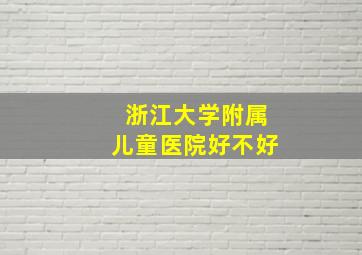 浙江大学附属
儿童医院好不好